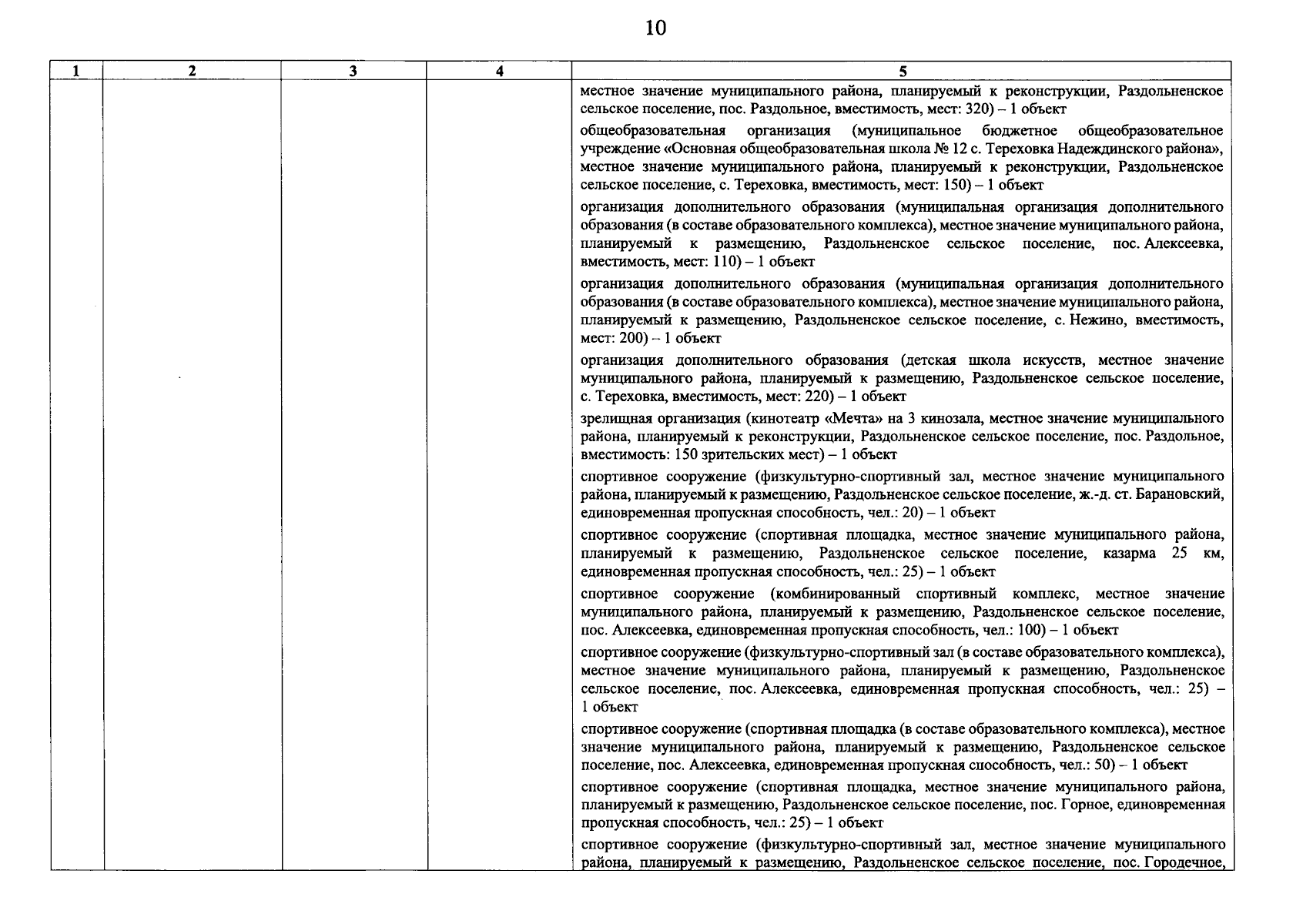 10

| 1 | 2 | 3 | 4 | 5 |
|---|---|---|---|---|
| | | | | местное значение муниципального района, планируемый к реконструкции, Раздольненское сельское поселение, пос. Раздольное, вместимость, мест: 320) – 1 объект<br><br>общеобразовательная организация (муниципальное бюджетное общеобразовательное учреждение «Основная общеобразовательная школа № 12 с. Тереховка Надеждинского района», местное значение муниципального района, планируемый к реконструкции, Раздольненское сельское поселение, с. Тереховка, вместимость, мест: 150) – 1 объект<br><br>организация дополнительного образования (муниципальная организация дополнительного образования (в составе образовательного комплекса), местное значение муниципального района, планируемый к размещению, Раздольненское сельское поселение, пос. Алексеевка, вместимость, мест: 110) – 1 объект<br><br>организация дополнительного образования (муниципальная организация дополнительного образования (в составе образовательного комплекса), местное значение муниципального района, планируемый к размещению, Раздольненское сельское поселение, с. Нежино, вместимость, мест: 200) – 1 объект<br><br>организация дополнительного образования (детская школа искусств, местное значение муниципального района, планируемый к размещению, Раздольненское сельское поселение, с. Тереховка, вместимость, мест: 220) – 1 объект<br><br>зрелищная организация (кинотеатр «Мечта» на 3 кинозала, местное значение муниципального района, планируемый к реконструкции, Раздольненское сельское поселение, пос. Раздольное, вместимость: 150 зрительских мест) – 1 объект<br><br>спортивное сооружение (физкультурно-спортивный зал, местное значение муниципального района, планируемый к размещению, Раздольненское сельское поселение, ж.-д. ст. Барановский, единовременная пропускная способность, чел.: 20) – 1 объект<br><br>спортивное сооружение (спортивная площадка, местное значение муниципального района, планируемый к размещению, Раздольненское сельское поселение, казарма 25 км, единовременная пропускная способность, чел.: 25) – 1 объект<br><br>спортивное сооружение (комбинированный спортивный комплекс, местное значение муниципального района, планируемый к размещению, Раздольненское сельское поселение, пос. Алексеевка, единовременная пропускная способность, чел.: 100) – 1 объект<br><br>спортивное сооружение (физкультурно-спортивный зал (в составе образовательного комплекса), местное значение муниципального района, планируемый к размещению, Раздольненское сельское поселение, пос. Алексеевка, единовременная пропускная способность, чел.: 25) – 1 объект<br><br>спортивное сооружение (спортивная площадка (в составе образовательного комплекса), местное значение муниципального района, планируемый к размещению, Раздольненское сельское поселение, пос. Алексеевка, единовременная пропускная способность, чел.: 50) – 1 объект<br><br>спортивное сооружение (спортивная площадка, местное значение муниципального района, планируемый к размещению, Раздольненское сельское поселение, пос. Горное, единовременная пропускная способность, чел.: 25) – 1 объект<br><br>спортивное сооружение (физкультурно-спортивный зал, местное значение муниципального района, планируемый к размещению, Раздольненское сельское поселение, пос. Городечное, |